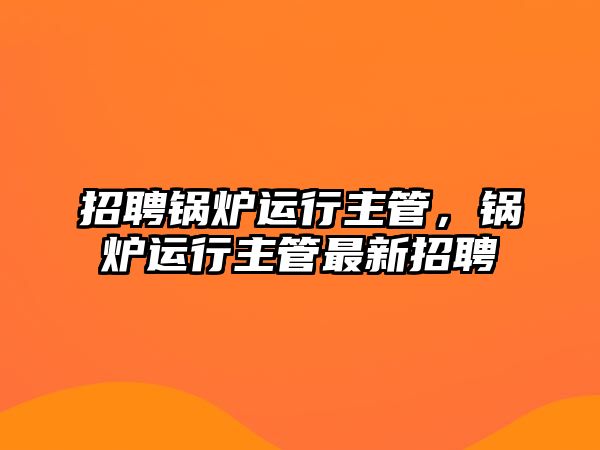 招聘锅炉运行主管，锅炉运行主管最新招聘